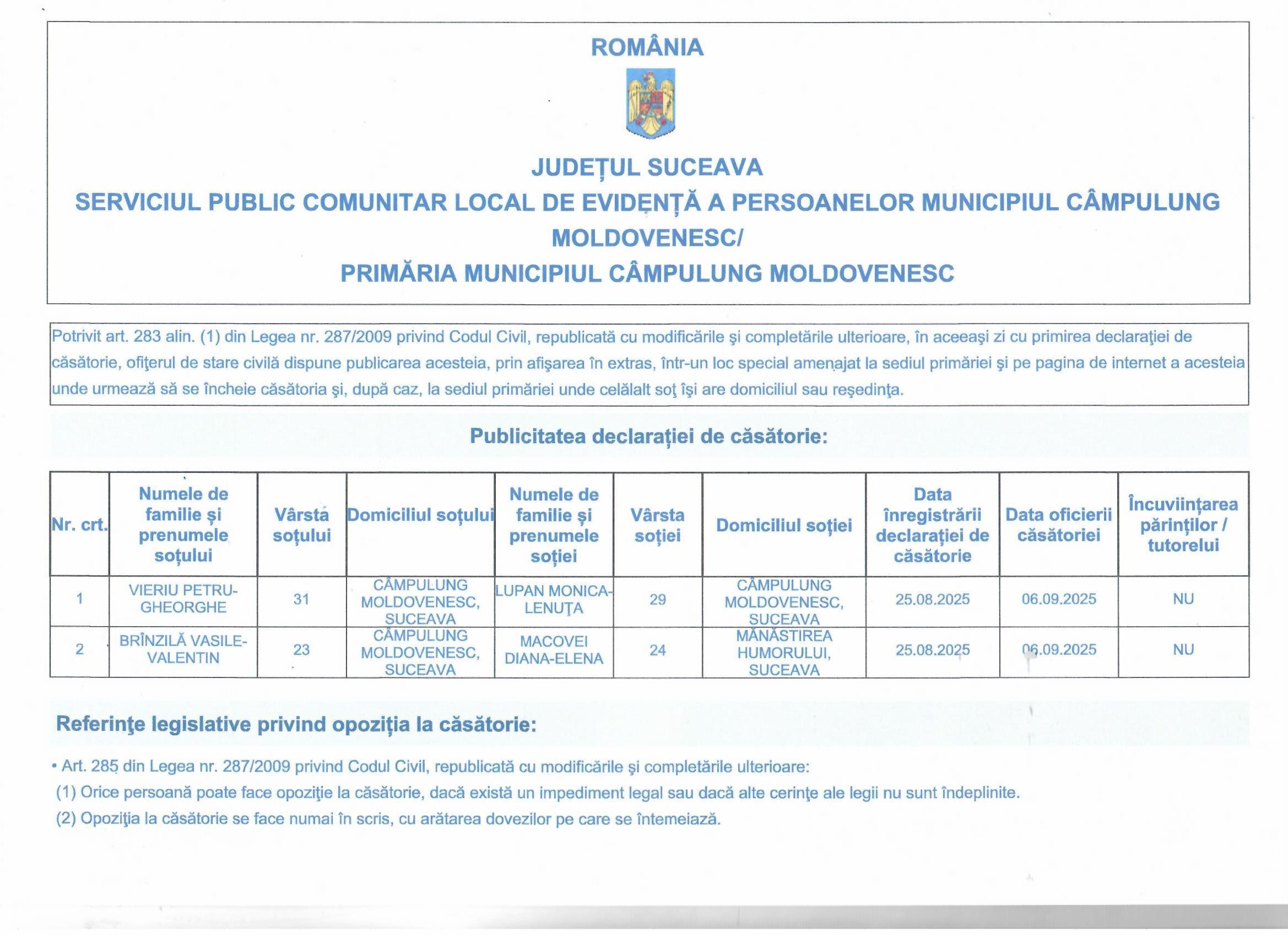 ROMÂNIA

JUDEȚUL SUCEAVA

SERVICIUL PUBLIC COMUNITAR LOCAL DE EVIDENȚĂ A PERSOANELOR MUNICIPIUL CÂMPULUNG MOLDOVENESC/

PRIMĂRIA MUNICIPIUL CÂMPULUNG MOLDOVENESC

Potrivit art. 283 alin. (1) din Legea nr. 287/2009 privind Codul Civil, republicată cu modificările şi completările ulterioare, în aceeaşi zi cu primirea declaraţiei de căsătorie, ofiţerul de stare civilă dispune publicarea acesteia, prin afişarea în extras, într-un loc special amenajat la sediul primăriei şi pe pagina de internet a acesteia unde urmează să se încheie căsătoria şi, după caz, la sediul primăriei unde celălalt soţ îşi are domiciliul sau reşedinţa.

Publicitatea declarației de căsătorie:

| Nr. crt. | Numele de familie și prenumele soțului | Vârsta soțului | Domiciliul soțului | Numele de familie și prenumele soției | Vârsta soției | Domiciliul soției | Data înregistrării declarației de căsătorie | Data oficierii căsătoriei | Încuviințarea părinților / tutorelui |
|---|---|---|---|---|---|---|---|---|---|
| 1 | VIERIU PETRU-GHEORGHE | 31 | CÂMPULUNG MOLDOVENESC, SUCEAVA | LUPAN MONICA-LENUȚA | 29 | CÂMPULUNG MOLDOVENESC, SUCEAVA | 25.08.2025 | 06.09.2025 | NU |
| 2 | BRÎNZILĂ VASILE-VALENTIN | 23 | CÂMPULUNG MOLDOVENESC, SUCEAVA | MACOVEI DIANA-ELENA | 24 | MĂNĂSTIREA HUMORULUI, SUCEAVA | 25.08.2025 | 06.09.2025 | NU |

Referinţe legislative privind opoziția la căsătorie:

• Art. 285 din Legea nr. 287/2009 privind Codul Civil, republicată cu modificările şi completările ulterioare:
(1) Orice persoană poate face opoziţie la căsătorie, dacă există un impediment legal sau dacă alte cerinţe ale legii nu sunt îndeplinite.
(2) Opoziţia la căsătorie se face numai în scris, cu arătarea dovezilor pe care se întemeiază.